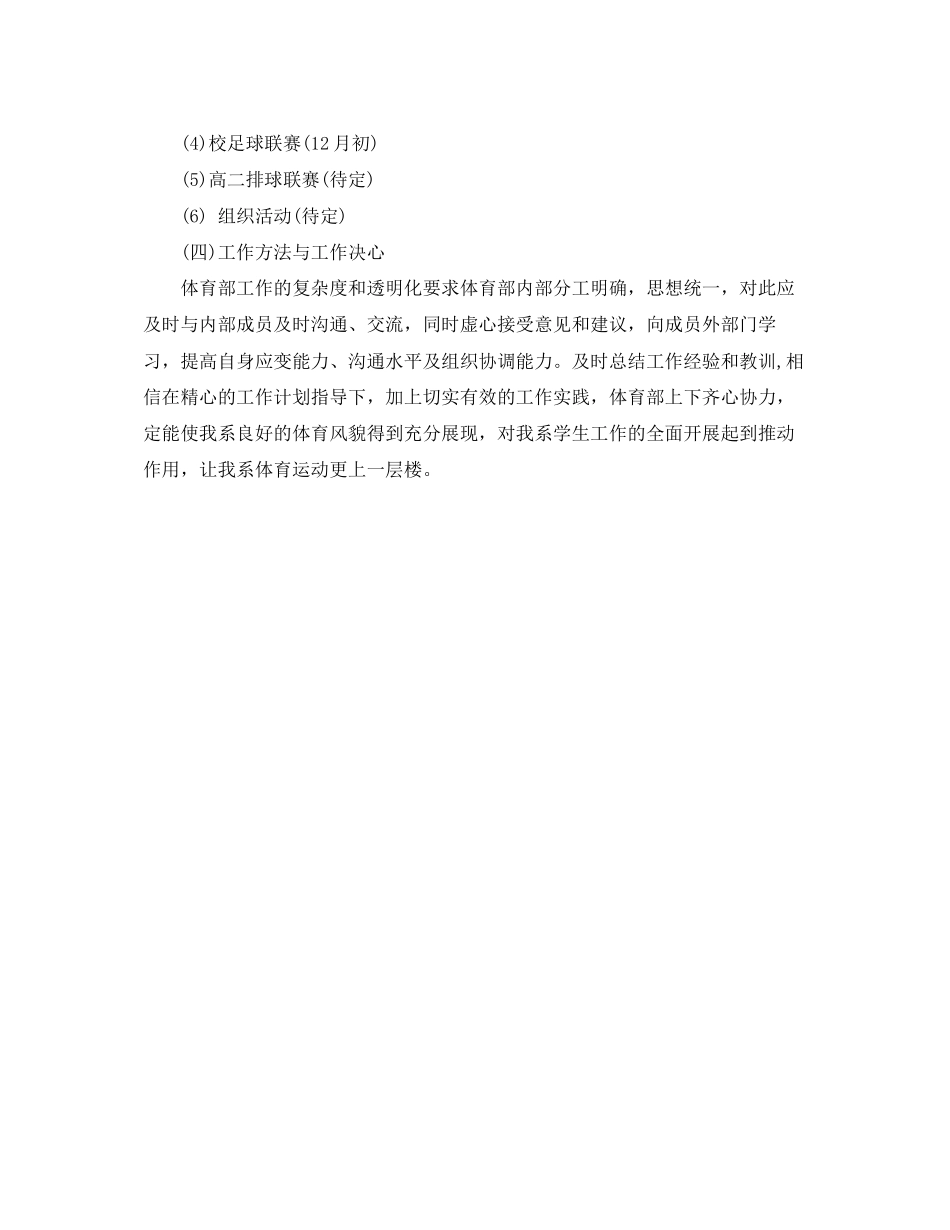 (4)校足球联赛(12月初)

(5)高二排球联赛(待定)

(6) 组织活动(待定)

(四)工作方法与工作决心

体育部工作的复杂度和透明化要求体育部内部分工明确，思想统一，对此应及时与内部成员及时沟通、交流，同时虚心接受意见和建议，向成员外部门学习，提高自身应变能力、沟通水平及组织协调能力。及时总结工作经验和教训,相信在精心的工作计划指导下，加上切实有效的工作实践，体育部上下齐心协力，定能使我系良好的体育风貌得到充分展现，对我系学生工作的全面开展起到推动作用，让我系体育运动更上一层楼。